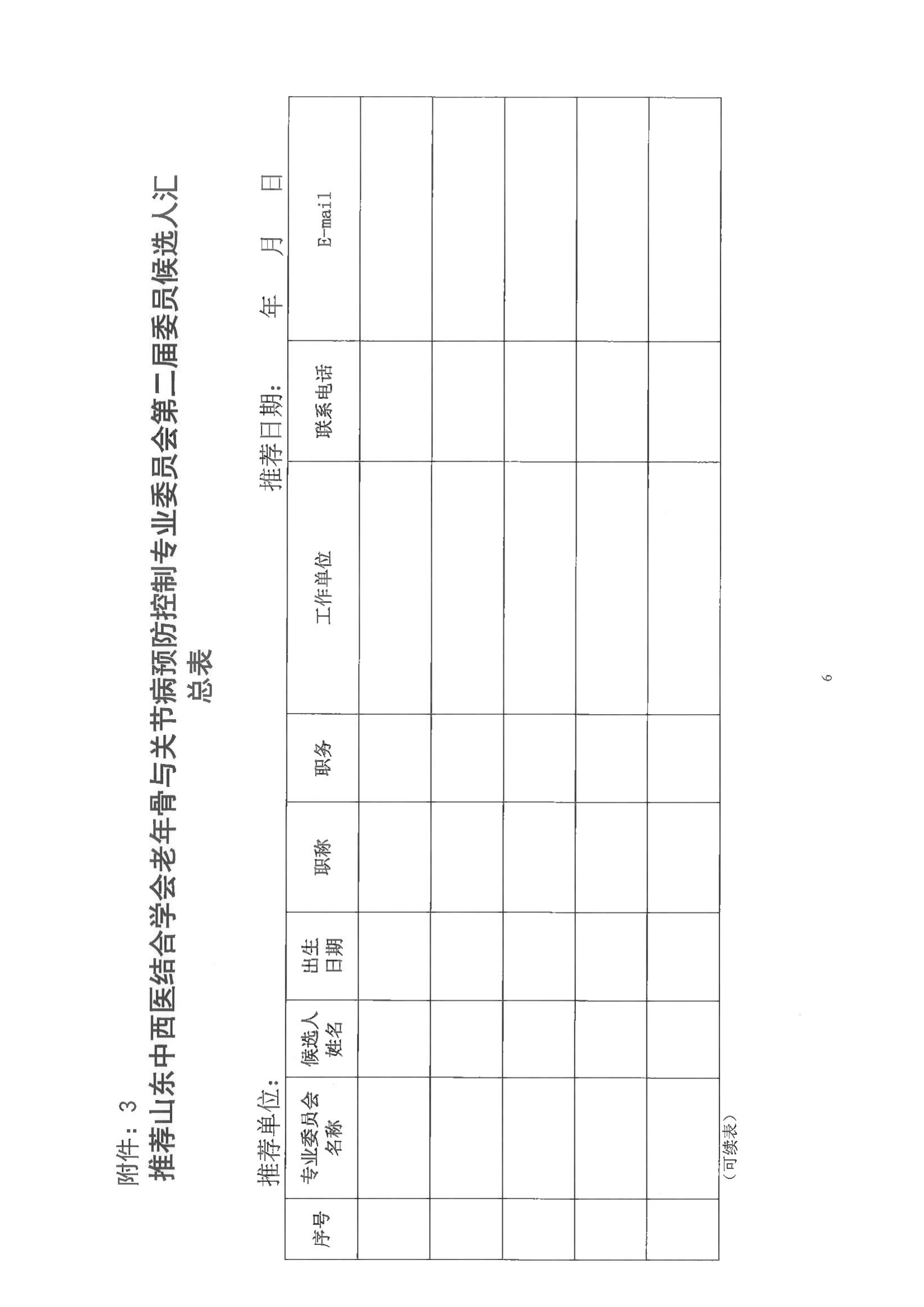 附件：3

推荐山东中西医结合学会老年骨与关节病预防控制专业委员会第二届委员候选人汇总表

推荐单位：　　　　　　　　　　　　　　推荐日期：　　年　　月　　日

| 序号 | 专业委员会名称 | 候选人姓名 | 出生日期 | 职称 | 职务 | 工作单位 | 联系电话 | E-mail |
|---|---|---|---|---|---|---|---|---|
| | | | | | | | | |
| | | | | | | | | |
| | | | | | | | | |
| | | | | | | | | |
| | | | | | | | | |

（可续表）

6